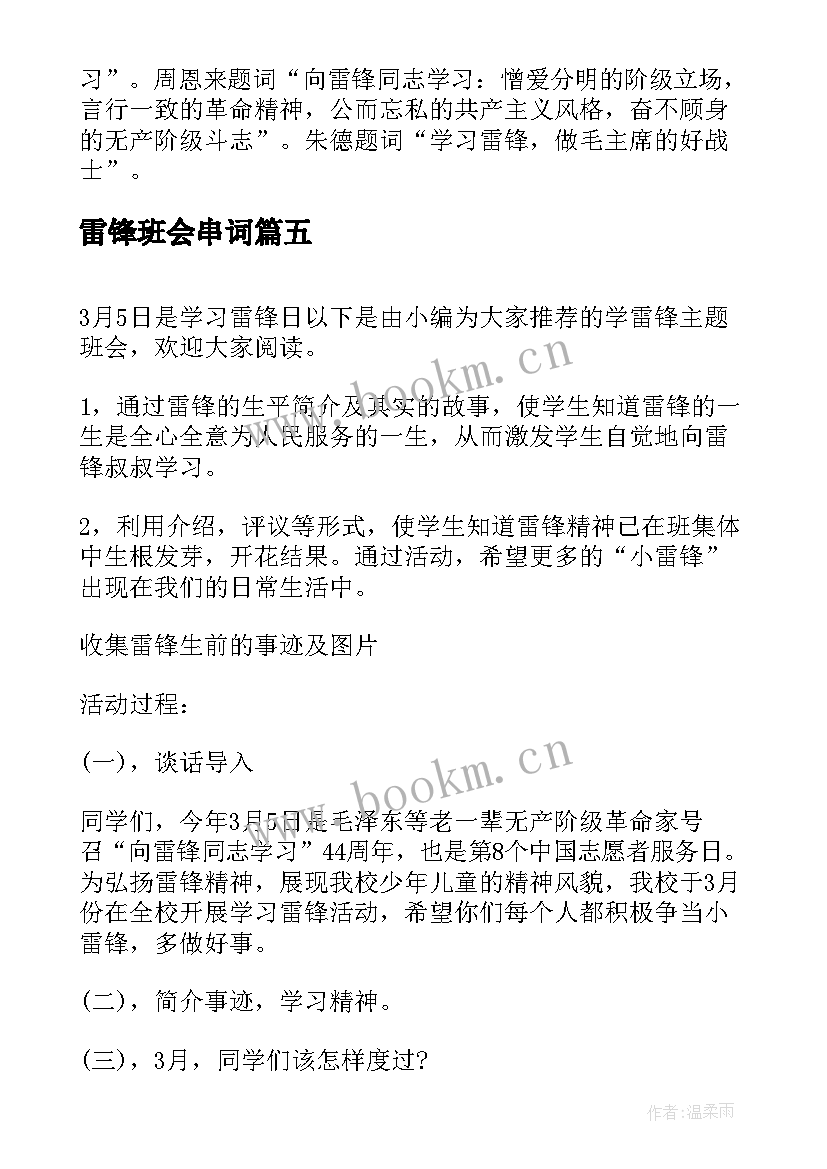 习”。周恩来题词“向雷锋同志学习：憎爱分明的阶级立场，言行一致的革命精神，公而忘私的共产主义风格，奋不顾身的无产阶级斗志”。朱德题词“学习雷锋，做毛主席的好战士”。

雷锋班会串词篇五

3月5日是学习雷锋日以下是由小编为大家推荐的学雷锋主题班会，欢迎大家阅读。

www.bookm.cn

1，通过雷锋的生平简介及其实的故事，使学生知道雷锋的一生是全心全意为人民服务的一生，从而激发学生自觉地向雷锋叔叔学习。

2，利用介绍，评议等形式，使学生知道雷锋精神已在班集体中生根发芽，开花结果。通过活动，希望更多的“小雷锋”出现在我们的日常生活中。

收集雷锋生前的事迹及图片

活动过程：

(一)，谈话导入

www.bookm.cn

同学们，今年3月5日是毛泽东等老一辈无产阶级革命家号召“向雷锋同志学习”44周年，也是第8个中国志愿者服务日。为弘扬雷锋精神，展现我校少年儿童的精神风貌，我校于3月份在全校开展学习雷锋活动，希望你们每个人都积极争当小雷锋，多做好事。

(二)，简介事迹，学习精神。

(三)，3月，同学们该怎样度过?

作者:温柔雨